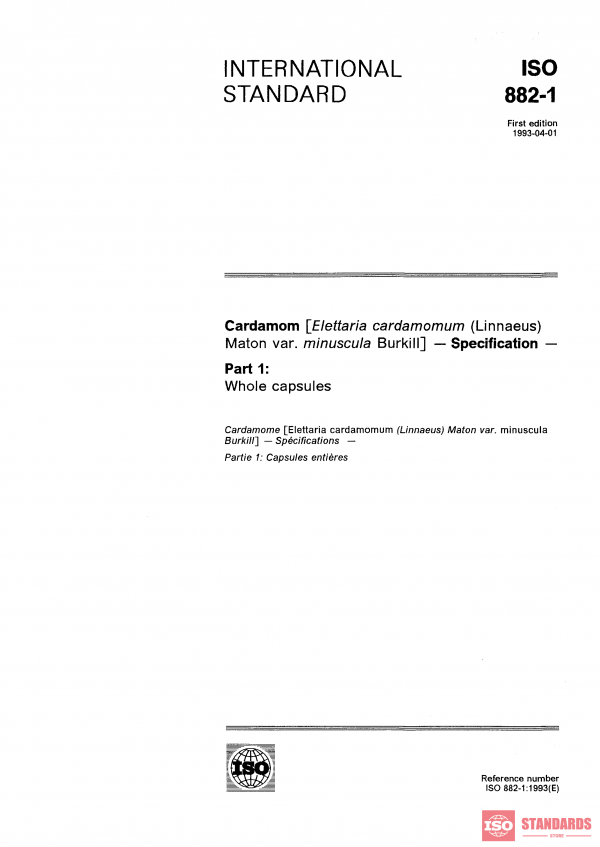 INTERNATIONAL STANDARD

ISO 882-1

First edition
1993-04-01

Cardamom [Elettaria cardamomum (Linnaeus) Maton var. minuscula Burkill] — Specification —

Part 1:
Whole capsules

Cardamome [Elettaria cardamomum (Linnaeus) Maton var. minuscula Burkill] — Spécifications —

Partie 1: Capsules entières

ISO

Reference number
ISO 882-1:1993(E)

ISO STANDARDS
STORE